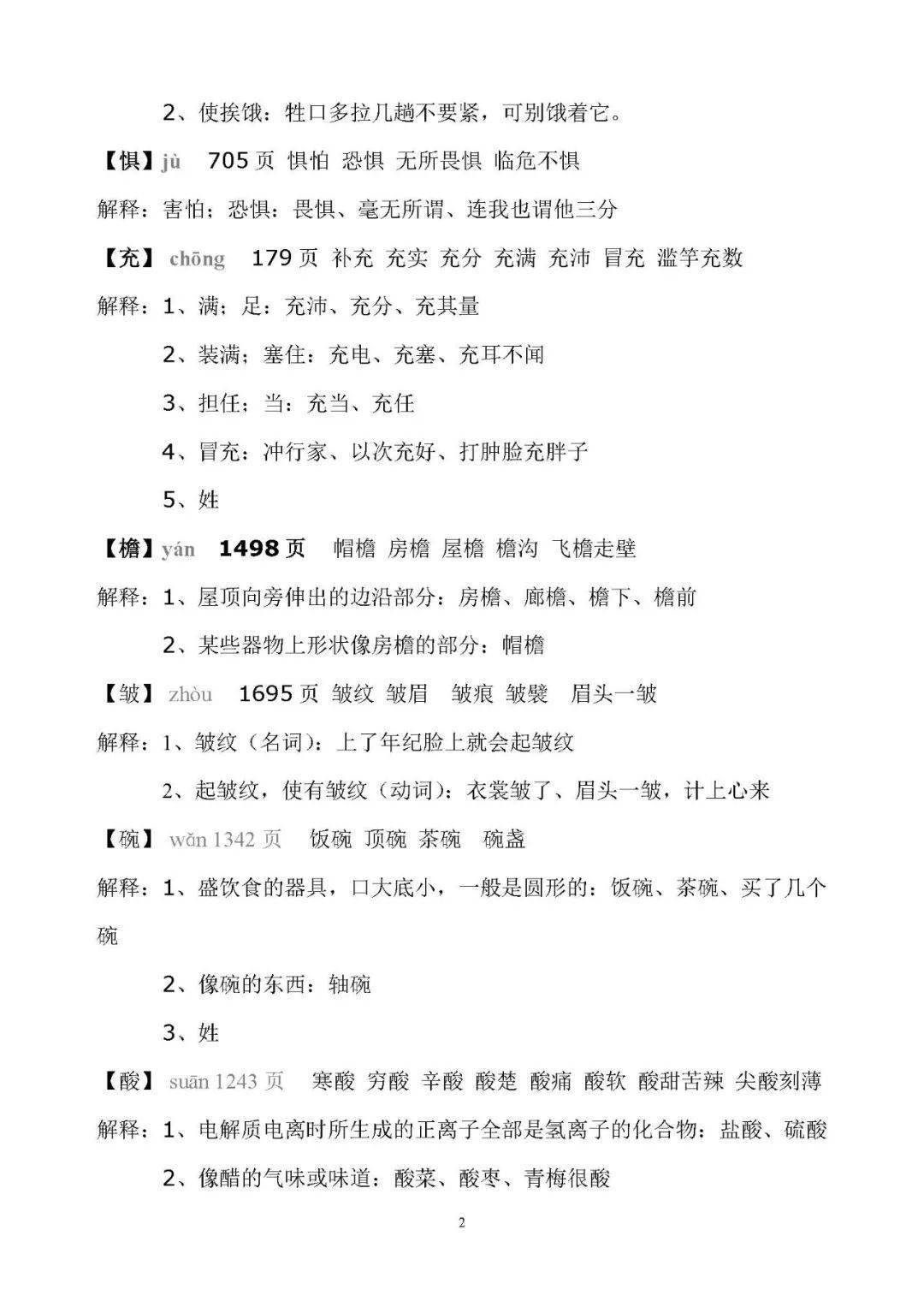 2、使挨饿：牲口多拉几趟不要紧，可别饿着它。

【惧】jù 705页 惧怕 恐惧 无所畏惧 临危不惧

解释：害怕；恐惧：畏惧、毫无所谓、连我也谓他三分

【充】chōng 179页 补充 充实 充分 充满 充沛 冒充 滥竽充数

解释：1、满；足：充沛、充分、充其量

2、装满；塞住：充电、充塞、充耳不闻

3、担任；当：充当、充任

4、冒充：冲行家、以次充好、打肿脸充胖子

5、姓

【檐】yán 1498页 帽檐 房檐 屋檐 檐沟 飞檐走壁

解释：1、屋顶向旁伸出的边沿部分：房檐、廊檐、檐下、檐前

2、某些器物上形状像房檐的部分：帽檐

【皱】zhòu 1695页 皱纹 皱眉 皱痕 皱襞 眉头一皱

解释：1、皱纹（名词）：上了年纪脸上就会起皱纹

2、起皱纹，使有皱纹（动词）：衣裳皱了、眉头一皱，计上心来

【碗】wǎn 1342页 饭碗 顶碗 茶碗 碗盏

解释：1、盛饮食的器具，口大底小，一般是圆形的：饭碗、茶碗、买了几个碗

2、像碗的东西：轴碗

3、姓

【酸】suān 1243页 寒酸 穷酸 辛酸 酸楚 酸痛 酸软 酸甜苦辣 尖酸刻薄

解释：1、电解质电离时所生成的正离子全部是氢离子的化合物：盐酸、硫酸

2、像醋的气味或味道：酸菜、酸枣、青梅很酸

2